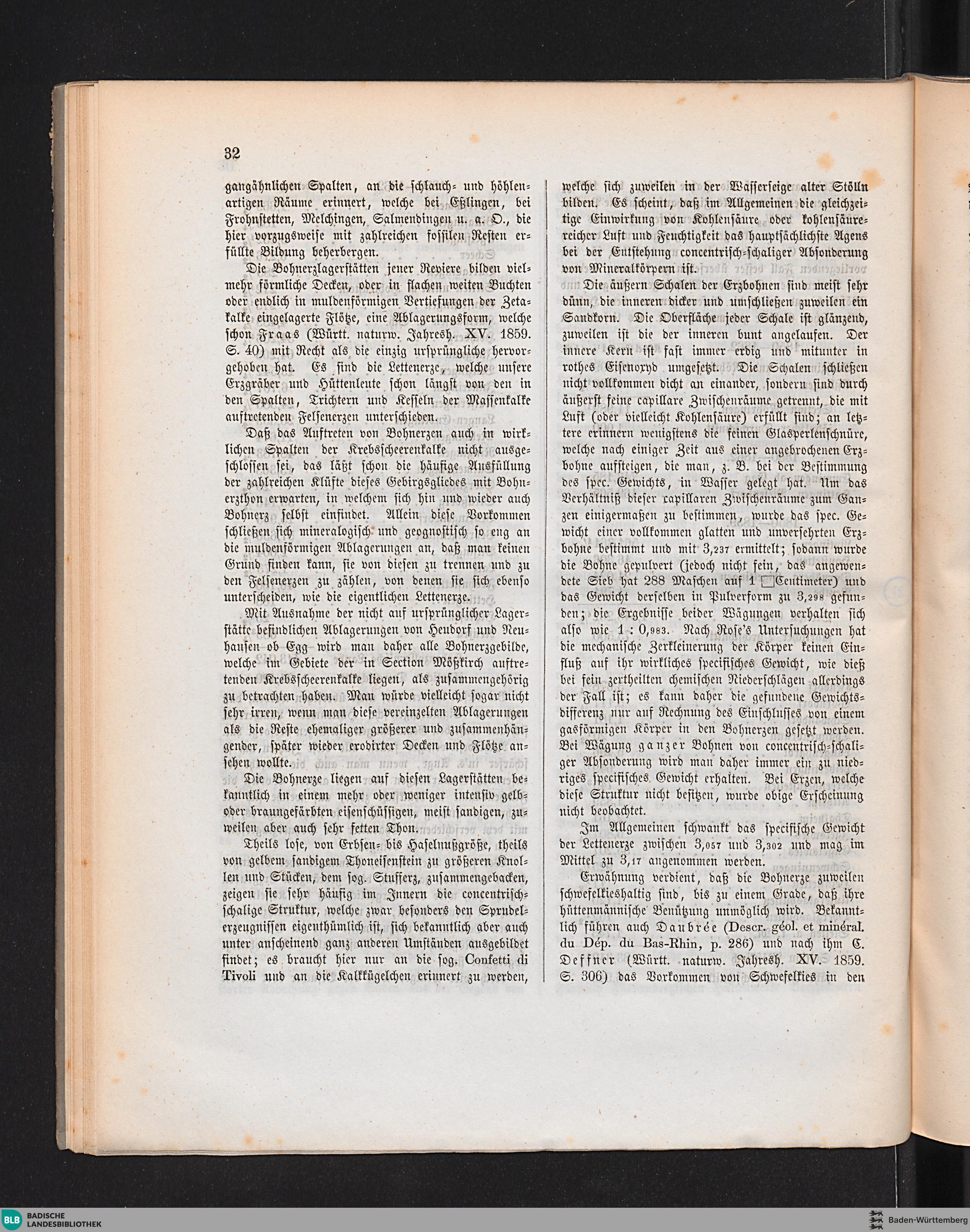 32

gangähnlichen Spalten, an die schlauch- und höhlenartigen Räume erinnert, welche bei Eßlingen, bei Frohnstetten, Melchingen, Salmendingen u. a. O., die hier vorzugsweise mit zahlreichen fossilen Resten erfüllte Bildung beherbergen.

Die Bohnerzlagerstätten jener Reviere bilden vielmehr förmliche Decken, oder in flachen weiten Buchten oder endlich in muldenförmigen Vertiefungen der Zetakalke eingelagerte Flötze, eine Ablagerungsform, welche schon Fraas (Württ. naturw. Jahresh. XV. 1859. S. 40) mit Recht als die einzig ursprüngliche hervorgehoben hat. Es sind die Lettenerze, welche unsere Erzgräber und Hüttenleute schon längst von den in den Spalten, Trichtern und Kesseln der Massenkalke auftretenden Felsenerzen unterschieden.

Daß das Auftreten von Bohnerzen auch in wirklichen Spalten der Krebsscheerenkalke nicht ausgeschlossen sei, das läßt schon die häufige Ausfüllung der zahlreichen Klüfte dieses Gebirgsgliedes mit Bohnerzthon erwarten, in welchem sich hin und wieder auch Bohnerz selbst einfindet. Allein diese Vorkommen schließen sich mineralogisch und geognostisch so eng an die muldenförmigen Ablagerungen an, daß man keinen Grund finden kann, sie von diesen zu trennen und zu den Felsenerzen zu zählen, von denen sie sich ebenso unterscheiden, wie die eigentlichen Lettenerze.

Mit Ausnahme der nicht auf ursprünglicher Lagerstätte befindlichen Ablagerungen von Heudorf und Neuhausen ob Egg wird man daher alle Bohnerzgebilde, welche im Gebiete der in Section Mößkirch auftretenden Krebsscheerenkalke liegen, als zusammengehörig zu betrachten haben. Man würde vielleicht sogar nicht sehr irren, wenn man diese vereinzelten Ablagerungen als die Reste ehemaliger größerer und zusammenhängender, später wieder erodirter Decken und Flötze ansehen wollte.

Die Bohnerze liegen auf diesen Lagerstätten bekanntlich in einem mehr oder weniger intensiv gelb- oder braungefärbten eisenschüssigen, meist sandigen, zuweilen aber auch sehr fetten Thon.

Theils lose, von Erbsen- bis Haselnußgröße, theils von gelbem sandigem Thoneisenstein zu größeren Knollen und Stücken, dem sog. Stufferz, zusammengebacken, zeigen sie sehr häufig im Innern die concentrisch-schalige Struktur, welche zwar besonders den Sprudelerzeugnissen eigenthümlich ist, sich bekanntlich aber auch unter anscheinend ganz anderen Umständen ausgebildet findet; es braucht hier nur an die sog. Confetti di Tivoli und an die Kalkkügelchen erinnert zu werden, welche sich zuweilen in der Wasserseige alter Stölln bilden. Es scheint, daß im Allgemeinen die gleichzeitige Einwirkung von Kohlensäure oder kohlensäurereicher Luft und Feuchtigkeit das hauptsächlichste Agens bei der Entstehung concentrisch-schaliger Absonderung von Mineralkörpern ist.

Die äußern Schalen der Erzbohnen sind meist sehr dünn, die inneren dicker und umschließen zuweilen ein Sandkorn. Die Oberfläche jeder Schale ist glänzend, zuweilen ist die der inneren bunt angelaufen. Der innere Kern ist fast immer erdig und mitunter in rothes Eisenoxyd umgesetzt. Die Schalen schließen nicht vollkommen dicht an einander, sondern sind durch äußerst feine capillare Zwischenräume getrennt, die mit Luft (oder vielleicht Kohlensäure) erfüllt sind; an letztere erinnern wenigstens die feinen Glasperlenschnüre, welche nach einiger Zeit aus einer angebrochenen Erzbohne aufsteigen, die man, z. B. bei der Bestimmung des spec. Gewichts, in Wasser gelegt hat. Um das Verhältniß dieser capillaren Zwischenräume zum Ganzen einigermaßen zu bestimmen, wurde das spec. Gewicht einer vollkommen glatten und unversehrten Erzbohne bestimmt und mit 3,237 ermittelt; sodann wurde die Bohne gepulvert (jedoch nicht fein, das angewendete Sieb hat 288 Maschen auf 1 □Centimeter) und das Gewicht derselben in Pulverform zu 3,298 gefunden; die Ergebnisse beider Wägungen verhalten sich also wie 1 : 0,983. Nach Rose's Untersuchungen hat die mechanische Zerkleinerung der Körper keinen Einfluß auf ihr wirkliches specifisches Gewicht, wie dieß bei fein zertheilten chemischen Niederschlägen allerdings der Fall ist; es kann daher die gefundene Gewichtsdifferenz nur auf Rechnung des Einschlusses von einem gasförmigen Körper in den Bohnerzen gesetzt werden. Bei Wägung ganzer Bohnen von concentrisch-schaliger Absonderung wird man daher immer ein zu niedriges specifisches Gewicht erhalten. Bei Erzen, welche diese Struktur nicht besitzen, wurde obige Erscheinung nicht beobachtet.

Im Allgemeinen schwankt das specifische Gewicht der Lettenerze zwischen 3,057 und 3,302 und mag im Mittel zu 3,17 angenommen werden.

Erwähnung verdient, daß die Bohnerze zuweilen schwefelkieshaltig sind, bis zu einem Grade, daß ihre hüttenmännische Benützung unmöglich wird. Bekanntlich führen auch Daubrée (Descr. géol. et minéral. du Dép. du Bas-Rhin, p. 286) und nach ihm C. Deffner (Württ. naturw. Jahresh. XV. 1859. S. 306) das Vorkommen von Schwefelkies in den

BLB BADISCHE LANDESBIBLIOTHEK
Baden-Württemberg